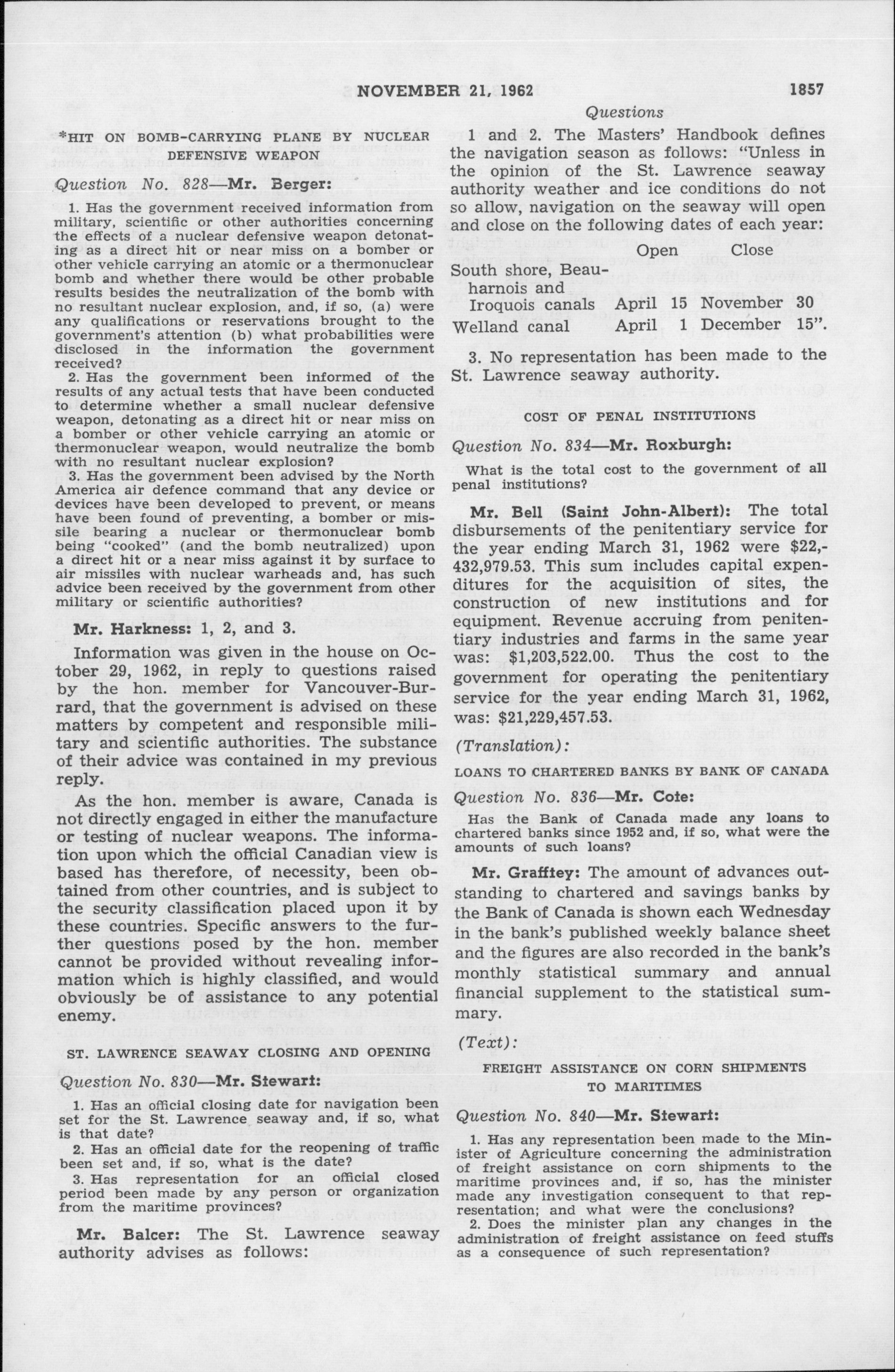 NOVEMBER 21, 1962

1857

Questions

*HIT ON BOMB-CARRYING PLANE BY NUCLEAR DEFENSIVE WEAPON

Question No. 828—Mr. Berger:

1. Has the government received information from military, scientific or other authorities concerning the effects of a nuclear defensive weapon detonating as a direct hit or near miss on a bomber or other vehicle carrying an atomic or a thermonuclear bomb and whether there would be other probable results besides the neutralization of the bomb with no resultant nuclear explosion, and, if so, (a) were any qualifications or reservations brought to the government's attention (b) what probabilities were disclosed in the information the government received?

2. Has the government been informed of the results of any actual tests that have been conducted to determine whether a small nuclear defensive weapon, detonating as a direct hit or near miss on a bomber or other vehicle carrying an atomic or thermonuclear weapon, would neutralize the bomb with no resultant nuclear explosion?

3. Has the government been advised by the North America air defence command that any device or devices have been developed to prevent, or means have been found of preventing, a bomber or missile bearing a nuclear or thermonuclear bomb being "cooked" (and the bomb neutralized) upon a direct hit or a near miss against it by surface to air missiles with nuclear warheads and, has such advice been received by the government from other military or scientific authorities?

Mr. Harkness: 1, 2, and 3.

Information was given in the house on October 29, 1962, in reply to questions raised by the hon. member for Vancouver-Burrard, that the government is advised on these matters by competent and responsible military and scientific authorities. The substance of their advice was contained in my previous reply.

As the hon. member is aware, Canada is not directly engaged in either the manufacture or testing of nuclear weapons. The information upon which the official Canadian view is based has therefore, of necessity, been obtained from other countries, and is subject to the security classification placed upon it by these countries. Specific answers to the further questions posed by the hon. member cannot be provided without revealing information which is highly classified, and would obviously be of assistance to any potential enemy.

ST. LAWRENCE SEAWAY CLOSING AND OPENING

Question No. 830—Mr. Stewart:

1. Has an official closing date for navigation been set for the St. Lawrence seaway and, if so, what is that date?

2. Has an official date for the reopening of traffic been set and, if so, what is the date?

3. Has representation for an official closed period been made by any person or organization from the maritime provinces?

Mr. Balcer: The St. Lawrence seaway authority advises as follows:

1 and 2. The Masters' Handbook defines the navigation season as follows: "Unless in the opinion of the St. Lawrence seaway authority weather and ice conditions do not so allow, navigation on the seaway will open and close on the following dates of each year:

| | Open | Close |
|---|---|---|
| South shore, Beauharnois and Iroquois canals | April 15 | November 30 |
| Welland canal | April 1 | December 15". |

3. No representation has been made to the St. Lawrence seaway authority.

COST OF PENAL INSTITUTIONS

Question No. 834—Mr. Roxburgh:

What is the total cost to the government of all penal institutions?

Mr. Bell (Saint John-Albert): The total disbursements of the penitentiary service for the year ending March 31, 1962 were $22,432,979.53. This sum includes capital expenditures for the acquisition of sites, the construction of new institutions and for equipment. Revenue accruing from penitentiary industries and farms in the same year was: $1,203,522.00. Thus the cost to the government for operating the penitentiary service for the year ending March 31, 1962, was: $21,229,457.53.

(Translation):

LOANS TO CHARTERED BANKS BY BANK OF CANADA

Question No. 836—Mr. Cote:

Has the Bank of Canada made any loans to chartered banks since 1952 and, if so, what were the amounts of such loans?

Mr. Grafftey: The amount of advances outstanding to chartered and savings banks by the Bank of Canada is shown each Wednesday in the bank's published weekly balance sheet and the figures are also recorded in the bank's monthly statistical summary and annual financial supplement to the statistical summary.

(Text):

FREIGHT ASSISTANCE ON CORN SHIPMENTS TO MARITIMES

Question No. 840—Mr. Stewart:

1. Has any representation been made to the Minister of Agriculture concerning the administration of freight assistance on corn shipments to the maritime provinces and, if so, has the minister made any investigation consequent to that representation; and what were the conclusions?

2. Does the minister plan any changes in the administration of freight assistance on feed stuffs as a consequence of such representation?